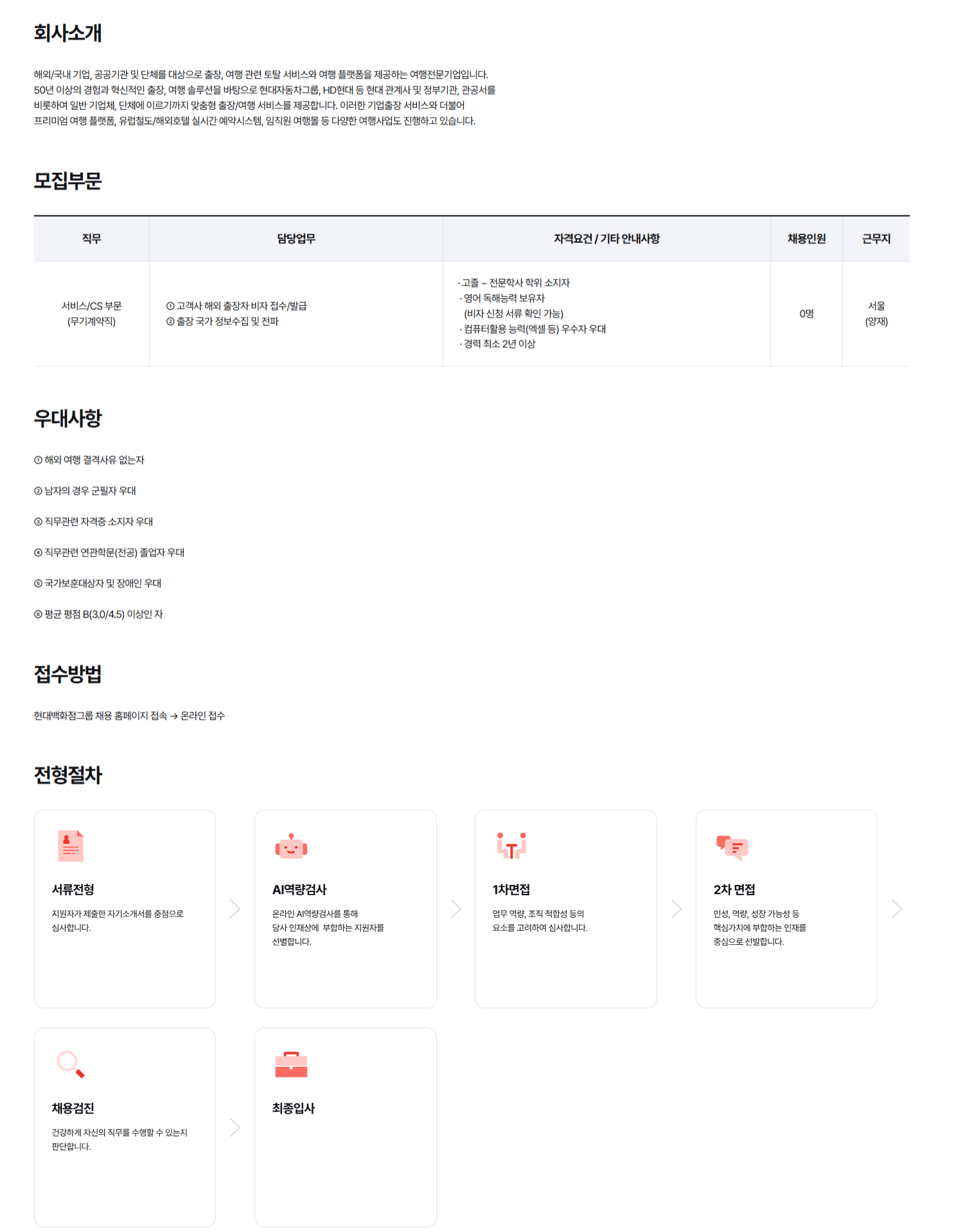 회사소개

해외/국내 기업, 공공기관 및 단체를 대상으로 출장, 여행 관련 토탈 서비스와 여행 플랫폼을 제공하는 여행전문기업입니다. 50년 이상의 경험과 혁신적인 출장, 여행 솔루션을 바탕으로 현대자동차그룹, HD현대 등 현대 관계사 및 정부기관, 관공서를 비롯하여 일반 기업체, 단체에 이르기까지 맞춤형 출장/여행 서비스를 제공합니다. 이러한 기업출장 서비스와 더불어 프리미엄 여행 플랫폼, 유럽철도/해외호텔 실시간 예약시스템, 임직원 여행몰 등 다양한 여행사업도 진행하고 있습니다.

모집부문

| 직무 | 담당업무 | 자격요건 / 기타 안내사항 | 채용인원 | 근무지 |
|---|---|---|---|---|
| 서비스/CS 부문 (무기계약직) | ① 고객사 해외 출장자 비자 접수/발급 ② 출장 국가 정보수집 및 전파 | · 고졸 ~ 전문학사 학위 소지자 · 영어 독해능력 보유자 (비자 신청 서류 확인 가능) · 컴퓨터활용 능력(엑셀 등) 우수자 우대 · 경력 최소 2년 이상 | 0명 | 서울 (양재) |

우대사항

① 해외 여행 결격사유 없는자

② 남자의 경우 군필자 우대

③ 직무관련 자격증 소지자 우대

④ 직무관련 연관학문(전공) 졸업자 우대

⑤ 국가보훈대상자 및 장애인 우대

⑥ 평균 평점 B(3.0/4.5) 이상인 자

접수방법

현대백화점그룹 채용 홈페이지 접속 → 온라인 접수

전형절차

서류전형
지원자가 제출한 자기소개서를 중점으로 심사합니다.

AI역량검사
온라인 AI역량검사를 통해 당사 인재상에 부합하는 지원자를 선별합니다.

1차면접
업무 역량, 조직 적합성 등의 요소를 고려하여 심사합니다.

2차 면접
인성, 역량, 성장 가능성 등 핵심가치에 부합하는 인재를 중심으로 선발합니다.

채용검진
건강하게 자신의 직무를 수행할 수 있는지 판단합니다.

최종입사